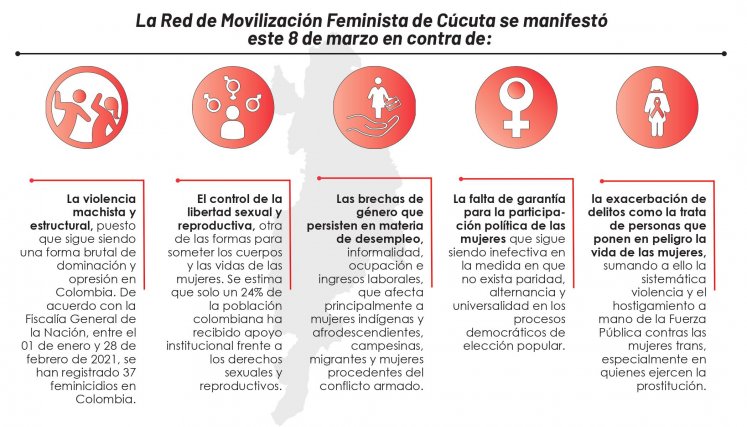 La Red de Movilización Feminista de Cúcuta se manifestó este 8 de marzo en contra de:

La violencia machista y estructural, puesto que sigue siendo una forma brutal de dominación y opresión en Colombia. De acuerdo con la Fiscalía General de la Nación, entre el 01 de enero y 28 de febrero de 2021, se han registrado 37 feminicidios en Colombia.

El control de la libertad sexual y reproductiva, otra de las formas para someter los cuerpos y las vidas de las mujeres. Se estima que solo un 24% de la población colombiana ha recibido apoyo institucional frente a los derechos sexuales y reproductivos.

Las brechas de género que persisten en materia de desempleo, informalidad, ocupación e ingresos laborales, que afecta principalmente a mujeres indígenas y afrodescendientes, campesinas, migrantes y mujeres procedentes del conflicto armado.

La falta de garantía para la participación política de las mujeres que sigue siendo inefectiva en la medida en que no exista paridad, alternancia y universalidad en los procesos democráticos de elección popular.

la exacerbación de delitos como la trata de personas que ponen en peligro la vida de las mujeres, sumando a ello la sistemática violencia y el hostigamiento a mano de la Fuerza Pública contras las mujeres trans, especialmente en quienes ejercen la prostitución.